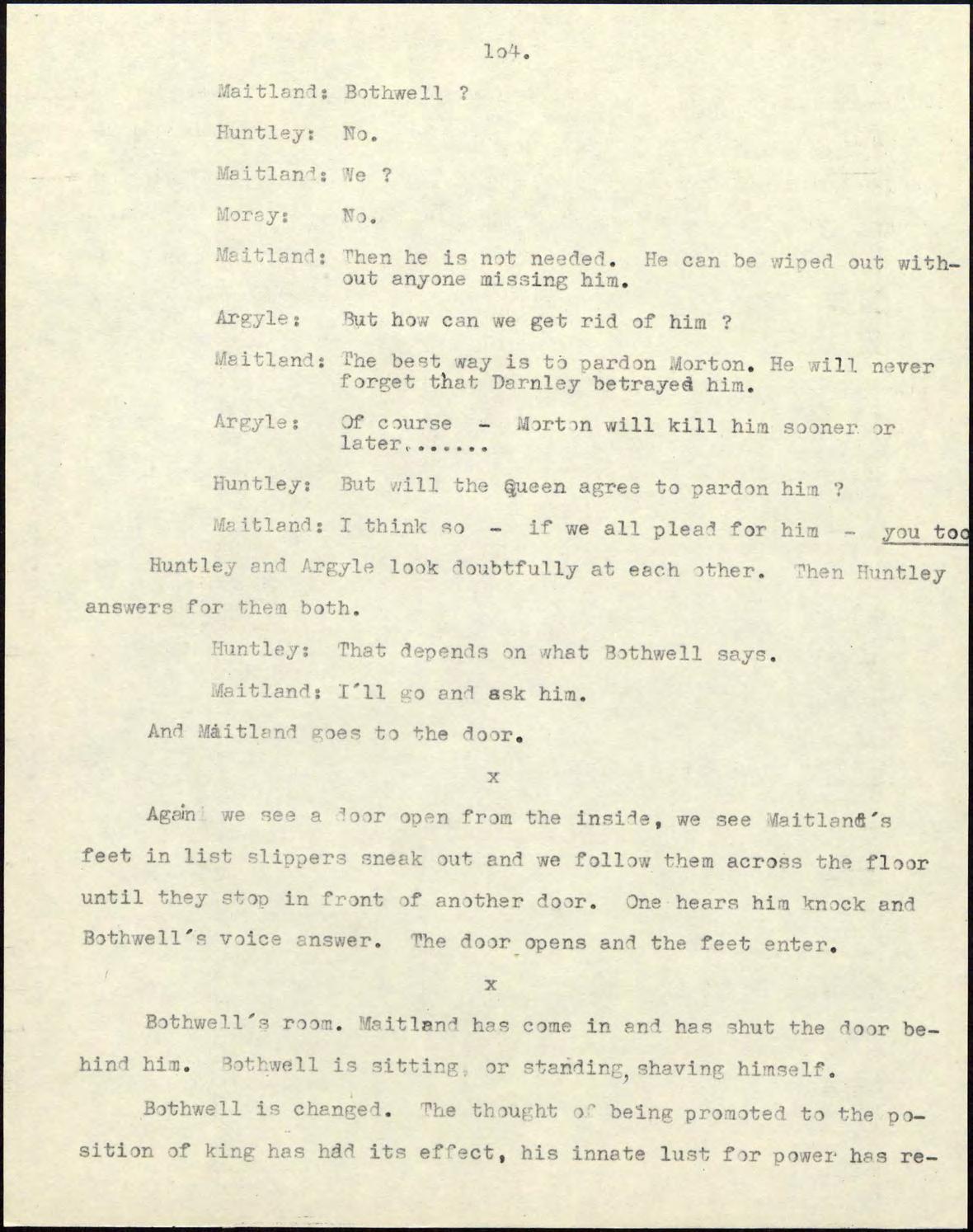 1o4.

Maitland: Bothwell ?

Huntley: No.

Maitland: We ?

Moray: No.

Maitland: Then he is not needed. He can be wiped out without anyone missing him.

Argyle: But how can we get rid of him ?

Maitland: The best way is to pardon Morton. He will never forget that Darnley betrayed him.

Argyle: Of course - Morton will kill him sooner or later.......

Huntley: But will the Queen agree to pardon him ?

Maitland: I think so - if we all plead for him - you too

Huntley and Argyle look doubtfully at each other. Then Huntley answers for them both.

Huntley: That depends on what Bothwell says.

Maitland: I'll go and ask him.

And Maitland goes to the door.

x

Again we see a door open from the inside, we see Maitland's feet in list slippers sneak out and we follow them across the floor until they stop in front of another door. One hears him knock and Bothwell's voice answer. The door opens and the feet enter.

x

Bothwell's room. Maitland has come in and has shut the door behind him. Bothwell is sitting, or standing, shaving himself.

Bothwell is changed. The thought of being promoted to the position of king has had its effect, his innate lust for power has re-